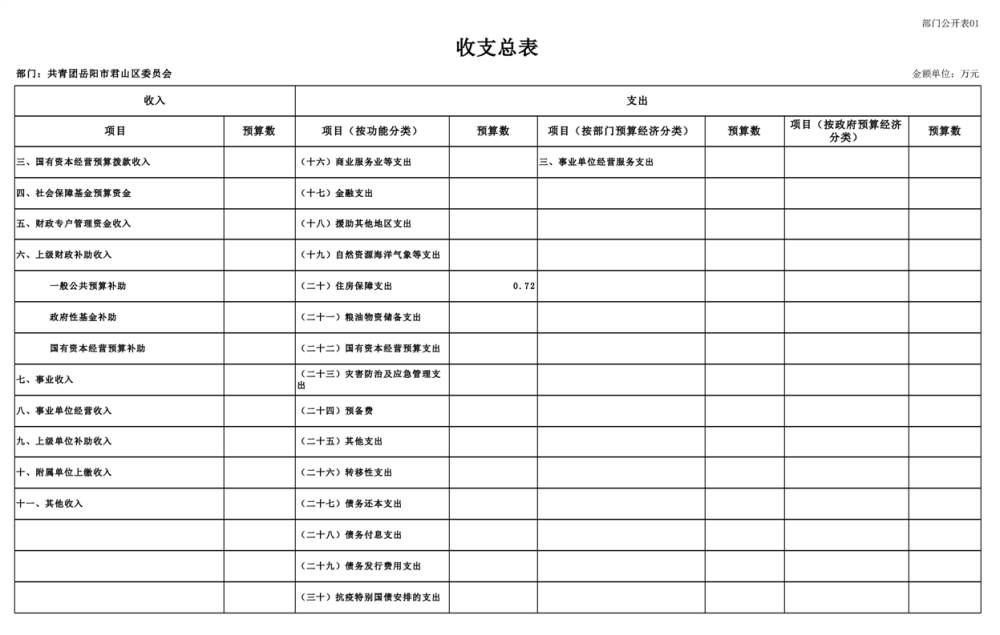 部门公开表01

收支总表

部门：共青团岳阳市君山区委员会

金额单位：万元

| 收入 | | 支出 | | | | | |
|---|---|---|---|---|---|---|---|
| 项目 | 预算数 | 项目（按功能分类） | 预算数 | 项目（按部门预算经济分类） | 预算数 | 项目（按政府预算经济分类） | 预算数 |
| 三、国有资本经营预算拨款收入 | | （十六）商业服务业等支出 | | 三、事业单位经营服务支出 | | | |
| 四、社会保障基金预算资金 | | （十七）金融支出 | | | | | |
| 五、财政专户管理资金收入 | | （十八）援助其他地区支出 | | | | | |
| 六、上级财政补助收入 | | （十九）自然资源海洋气象等支出 | | | | | |
| 一般公共预算补助 | | （二十）住房保障支出 | 0.72 | | | | |
| 政府性基金补助 | | （二十一）粮油物资储备支出 | | | | | |
| 国有资本经营预算补助 | | （二十二）国有资本经营预算支出 | | | | | |
| 七、事业收入 | | （二十三）灾害防治及应急管理支出 | | | | | |
| 八、事业单位经营收入 | | （二十四）预备费 | | | | | |
| 九、上级单位补助收入 | | （二十五）其他支出 | | | | | |
| 十、附属单位上缴收入 | | （二十六）转移性支出 | | | | | |
| 十一、其他收入 | | （二十七）债务还本支出 | | | | | |
| | | （二十八）债务付息支出 | | | | | |
| | | （二十九）债务发行费用支出 | | | | | |
| | | （三十）抗疫特别国债安排的支出 | | | | | |